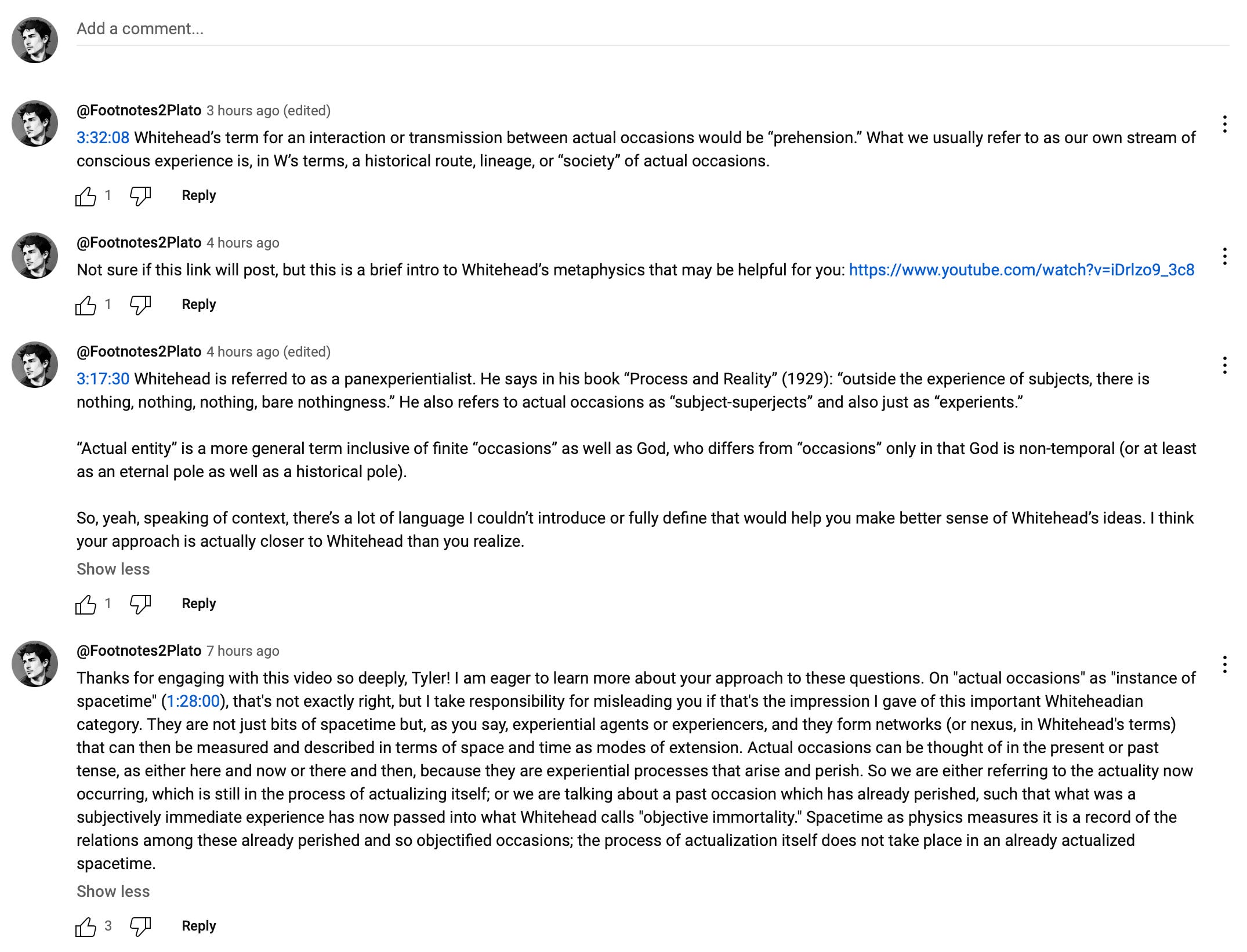 Add a comment...

@Footnotes2Plato 3 hours ago (edited)
3:32:08 Whitehead's term for an interaction or transmission between actual occasions would be "prehension." What we usually refer to as our own stream of conscious experience is, in W's terms, a historical route, lineage, or "society" of actual occasions.

1 Reply

@Footnotes2Plato 4 hours ago
Not sure if this link will post, but this is a brief intro to Whitehead's metaphysics that may be helpful for you: https://www.youtube.com/watch?v=iDrlzo9_3c8

1 Reply

@Footnotes2Plato 4 hours ago (edited)
3:17:30 Whitehead is referred to as a panexperientialist. He says in his book "Process and Reality" (1929): "outside the experience of subjects, there is nothing, nothing, nothing, bare nothingness." He also refers to actual occasions as "subject-superjects" and also just as "experients."

"Actual entity" is a more general term inclusive of finite "occasions" as well as God, who differs from "occasions" only in that God is non-temporal (or at least as an eternal pole as well as a historical pole).

So, yeah, speaking of context, there's a lot of language I couldn't introduce or fully define that would help you make better sense of Whitehead's ideas. I think your approach is actually closer to Whitehead than you realize.

Show less

1 Reply

@Footnotes2Plato 7 hours ago
Thanks for engaging with this video so deeply, Tyler! I am eager to learn more about your approach to these questions. On "actual occasions" as "instance of spacetime" (1:28:00), that's not exactly right, but I take responsibility for misleading you if that's the impression I gave of this important Whiteheadian category. They are not just bits of spacetime but, as you say, experiential agents or experiencers, and they form networks (or nexus, in Whitehead's terms) that can then be measured and described in terms of space and time as modes of extension. Actual occasions can be thought of in the present or past tense, as either here and now or there and then, because they are experiential processes that arise and perish. So we are either referring to the actuality now occurring, which is still in the process of actualizing itself; or we are talking about a past occasion which has already perished, such that what was a subjectively immediate experience has now passed into what Whitehead calls "objective immortality." Spacetime as physics measures it is a record of the relations among these already perished and so objectified occasions; the process of actualization itself does not take place in an already actualized spacetime.

Show less

3 Reply